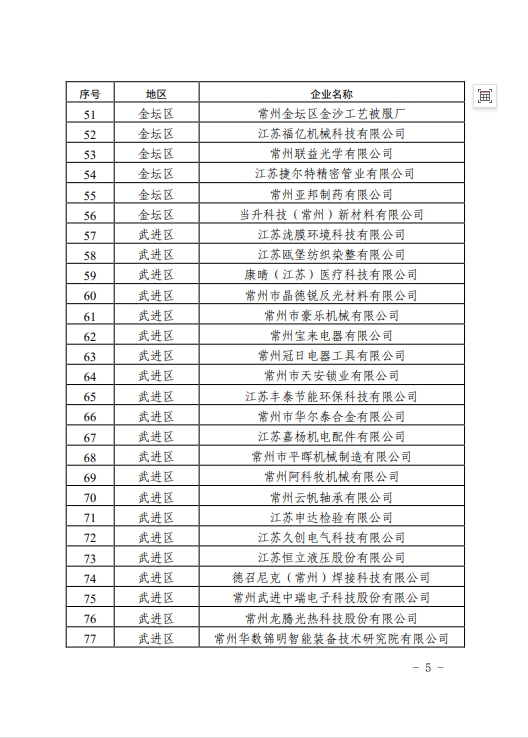 | 序号 | 地区 | 企业名称 |
|---|---|---|
| 51 | 金坛区 | 常州金坛区金沙工艺被服厂 |
| 52 | 金坛区 | 江苏福亿机械科技有限公司 |
| 53 | 金坛区 | 常州联益光学有限公司 |
| 54 | 金坛区 | 江苏捷尔特精密管业有限公司 |
| 55 | 金坛区 | 常州亚邦制药有限公司 |
| 56 | 金坛区 | 当升科技（常州）新材料有限公司 |
| 57 | 武进区 | 江苏泷膜环境科技有限公司 |
| 58 | 武进区 | 江苏瓯堡纺织染整有限公司 |
| 59 | 武进区 | 康晴（江苏）医疗科技有限公司 |
| 60 | 武进区 | 常州市晶德锐反光材料有限公司 |
| 61 | 武进区 | 常州市豪乐机械有限公司 |
| 62 | 武进区 | 常州宝来电器有限公司 |
| 63 | 武进区 | 常州冠日电器工具有限公司 |
| 64 | 武进区 | 常州市天安锁业有限公司 |
| 65 | 武进区 | 江苏丰泰节能环保科技有限公司 |
| 66 | 武进区 | 常州市华尔泰合金有限公司 |
| 67 | 武进区 | 江苏嘉杨机电配件有限公司 |
| 68 | 武进区 | 常州市平晖机械制造有限公司 |
| 69 | 武进区 | 常州阿科牧机械有限公司 |
| 70 | 武进区 | 常州云帆轴承有限公司 |
| 71 | 武进区 | 江苏申达检验有限公司 |
| 72 | 武进区 | 江苏久创电气科技有限公司 |
| 73 | 武进区 | 江苏恒立液压股份有限公司 |
| 74 | 武进区 | 德召尼克（常州）焊接科技有限公司 |
| 75 | 武进区 | 常州武进中瑞电子科技股份有限公司 |
| 76 | 武进区 | 常州龙腾光热科技股份有限公司 |
| 77 | 武进区 | 常州华数锦明智能装备技术研究院有限公司 |

- 5 -